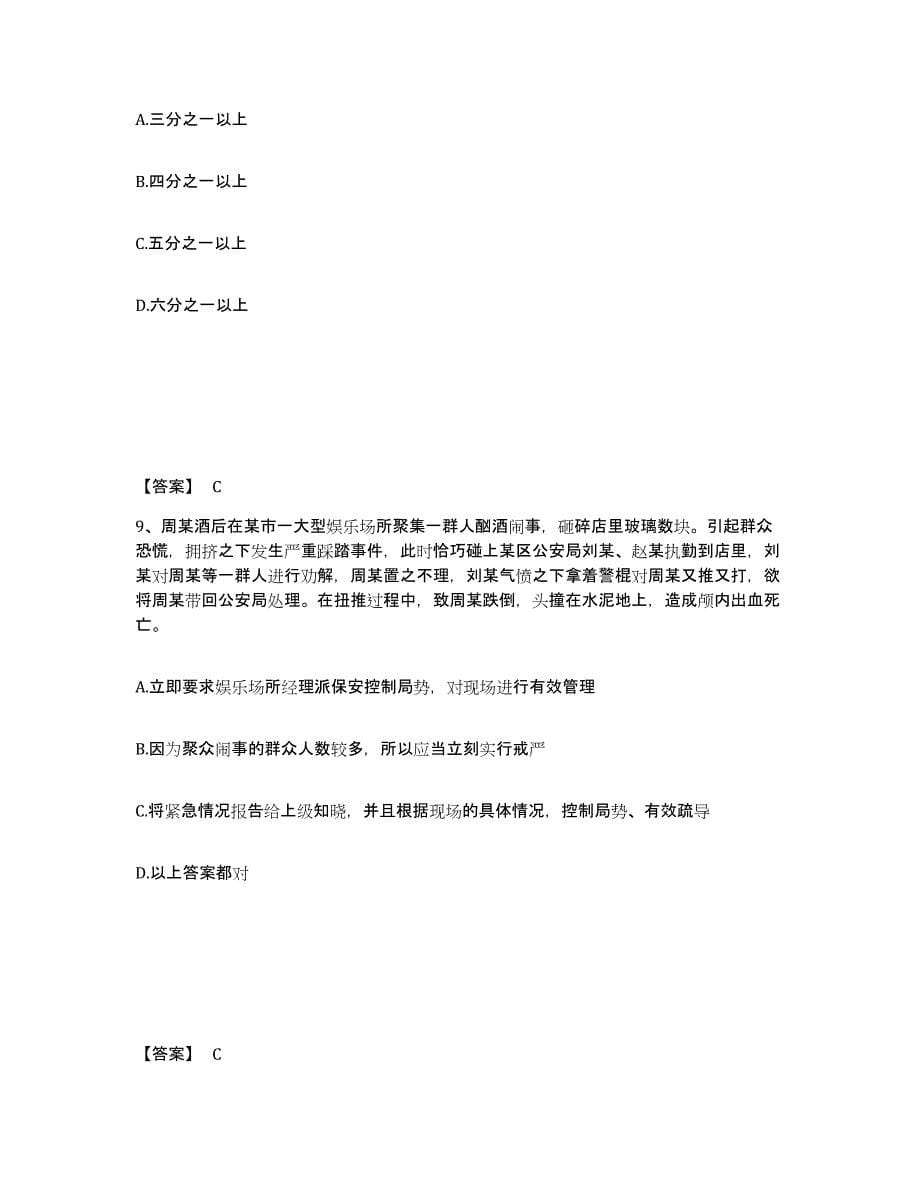 A.三分之一以上

B.四分之一以上

C.五分之一以上

D.六分之一以上

【答案】 C

9、周某酒后在某市一大型娱乐场所聚集一群人酗酒闹事，砸碎店里玻璃数块。引起群众恐慌，拥挤之下发生严重踩踏事件，此时恰巧碰上某区公安局刘某、赵某执勤到店里，刘某对周某等一群人进行劝解，周某置之不理，刘某气愤之下拿着警棍对周某又推又打，欲将周某带回公安局处理。在扭推过程中，致周某跌倒，头撞在水泥地上，造成颅内出血死亡。

A.立即要求娱乐场所经理派保安控制局势，对现场进行有效管理

B.因为聚众闹事的群众人数较多，所以应当立刻实行戒严

C.将紧急情况报告给上级知晓，并且根据现场的具体情况，控制局势、有效疏导

D.以上答案都对

【答案】 C